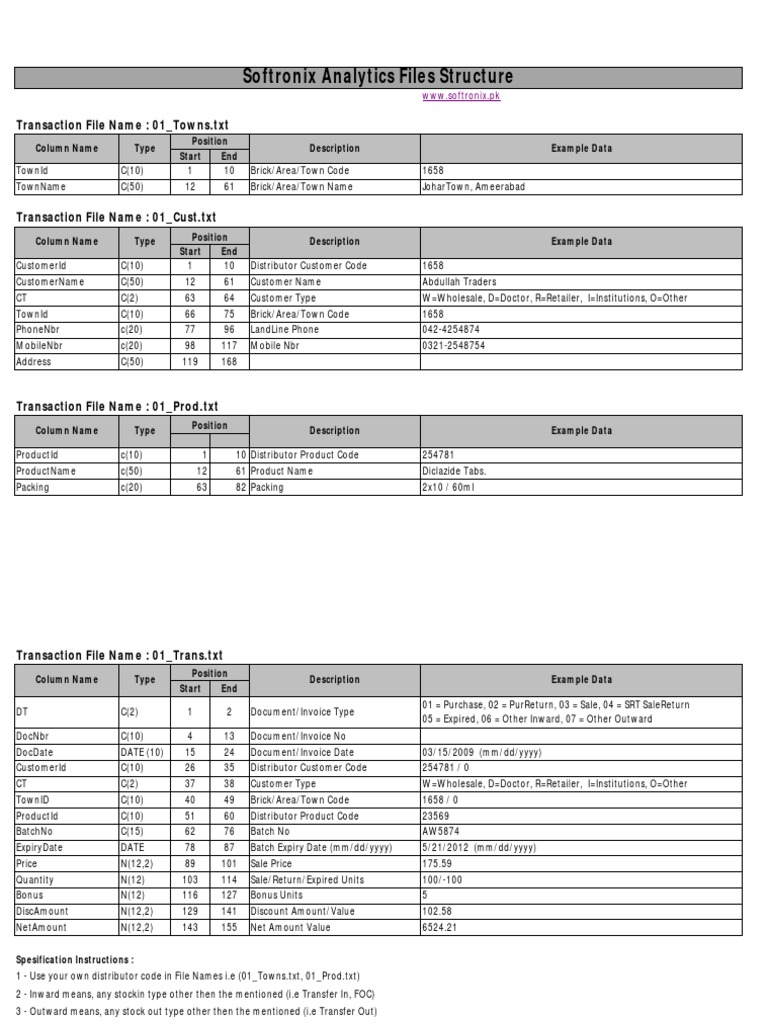 Softronix Analytics Files Structure

www.softronix.pk

Transaction File Name : 01_Towns.txt

| Column Name | Type | Position |  | Description | Example Data |
|---|---|---|---|---|---|
|  |  | Start | End |  |  |
| TownId | C(10) | 1 | 10 | Brick/Area/Town Code | 1658 |
| TownName | C(50) | 12 | 61 | Brick/Area/Town Name | JoharTown, Ameerabad |

Transaction File Name : 01_Cust.txt

| Column Name | Type | Position |  | Description | Example Data |
|---|---|---|---|---|---|
|  |  | Start | End |  |  |
| CustomerId | C(10) | 1 | 10 | Distributor Customer Code | 1658 |
| CustomerName | C(50) | 12 | 61 | Customer Name | Abdullah Traders |
| CT | C(2) | 63 | 64 | Customer Type | W=Wholesale, D=Doctor, R=Retailer, I=Institutions, O=Other |
| TownId | C(10) | 66 | 75 | Brick/Area/Town Code | 1658 |
| PhoneNbr | c(20) | 77 | 96 | LandLine Phone | 042-4254874 |
| MobileNbr | c(20) | 98 | 117 | Mobile Nbr | 0321-2548754 |
| Address | C(50) | 119 | 168 |  |  |

Transaction File Name : 01_Prod.txt

| Column Name | Type | Position |  | Description | Example Data |
|---|---|---|---|---|---|
| ProductId | c(10) | 1 | 10 | Distributor Product Code | 254781 |
| ProductName | c(50) | 12 | 61 | Product Name | Diclazide Tabs. |
| Packing | c(20) | 63 | 82 | Packing | 2x10 / 60ml |

Transaction File Name : 01_Trans.txt

| Column Name | Type | Position |  | Description | Example Data |
|---|---|---|---|---|---|
|  |  | Start | End |  |  |
| DT | C(2) | 1 | 2 | Document/Invoice Type | 01 = Purchase, 02 = PurReturn, 03 = Sale, 04 = SRT SaleReturn 05 = Expired, 06 = Other Inward, 07 = Other Outward |
| DocNbr | C(10) | 4 | 13 | Document/Invoice No |  |
| DocDate | DATE(10) | 15 | 24 | Document/Invoice Date | 03/15/2009 (mm/dd/yyyy) |
| CustomerId | C(10) | 26 | 35 | Distributor Customer Code | 254781 / 0 |
| CT | C(2) | 37 | 38 | Customer Type | W=Wholesale, D=Doctor, R=Retailer, I=Institutions, O=Other |
| TownID | C(10) | 40 | 49 | Brick/Area/Town Code | 1658 / 0 |
| ProductId | C(10) | 51 | 60 | Distributor Product Code | 23569 |
| BatchNo | C(15) | 62 | 76 | Batch No | AW5874 |
| ExpiryDate | DATE | 78 | 87 | Batch Expiry Date (mm/dd/yyyy) | 5/21/2012 (mm/dd/yyyy) |
| Price | N(12,2) | 89 | 101 | Sale Price | 175.59 |
| Quantity | N(12) | 103 | 114 | Sale/Return/Expired Units | 100/-100 |
| Bonus | N(12) | 116 | 127 | Bonus Units | 5 |
| DiscAmount | N(12,2) | 129 | 141 | Discount Amount/Value | 102.58 |
| NetAmount | N(12,2) | 143 | 155 | Net Amount Value | 6524.21 |

Spesification Instructions :

1 - Use your own distributor code in File Names i.e (01_Towns.txt, 01_Prod.txt)

2 - Inward means, any stockin type other then the mentioned (i.e Transfer In, FOC)

3 - Outward means, any stock out type other then the mentioned (i.e Transfer Out)